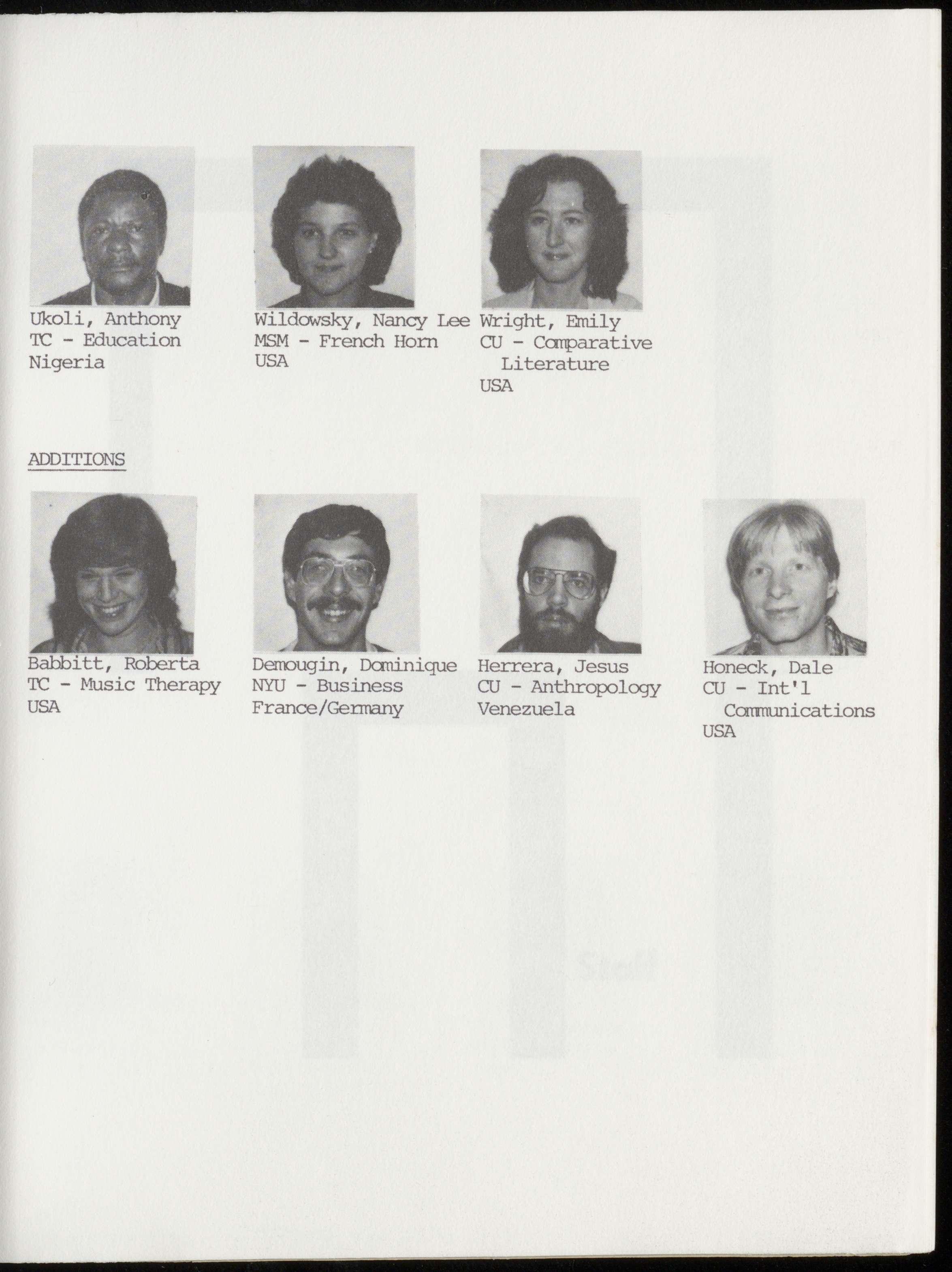 Ukoli, Anthony
TC - Education
Nigeria

Wildowsky, Nancy Lee
MSM - French Horn
USA

Wright, Emily
CU - Comparative Literature
USA

ADDITIONS

Babbitt, Roberta
TC - Music Therapy
USA

Demougin, Dominique
NYU - Business
France/Germany

Herrera, Jesus
CU - Anthropology
Venezuela

Honeck, Dale
CU - Int'l Communications
USA